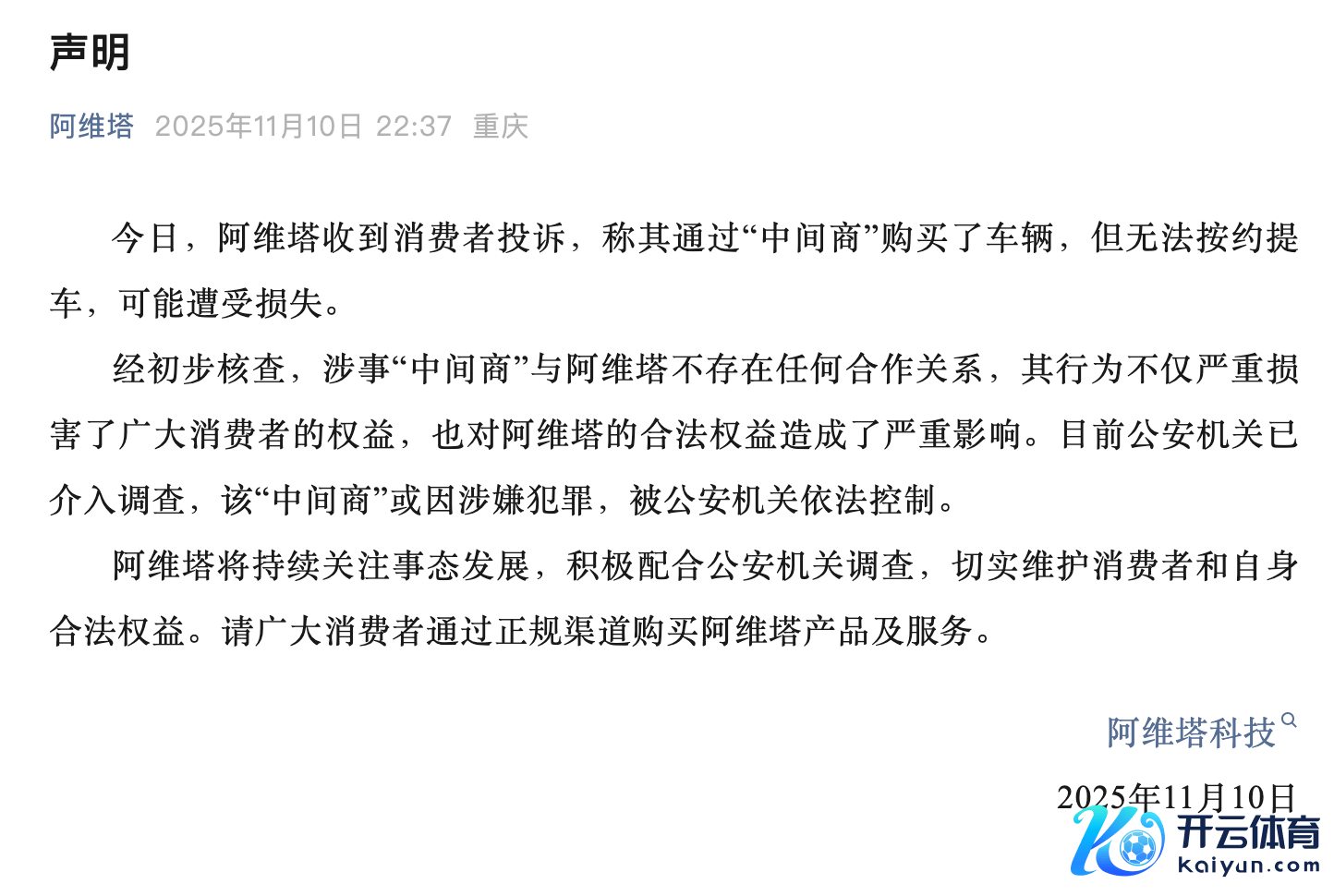 声明

阿维塔 2025年11月10日 22:37 重庆

今日，阿维塔收到消费者投诉，称其通过“中间商”购买了车辆，但无法按约提车，可能遭受损失。

经初步核查，涉事“中间商”与阿维塔不存在任何合作关系，其行为不仅严重损害了广大消费者的权益，也对阿维塔的合法权益造成了严重影响。目前公安机关已介入调查，该“中间商”或因涉嫌犯罪，被公安机关依法控制。

阿维塔将持续关注事态发展，积极配合公安机关调查，切实维护消费者和自身合法权益。请广大消费者通过正规渠道购买阿维塔产品及服务。

阿维塔科技

2025年11月10日

开云体育
kaiyun.com